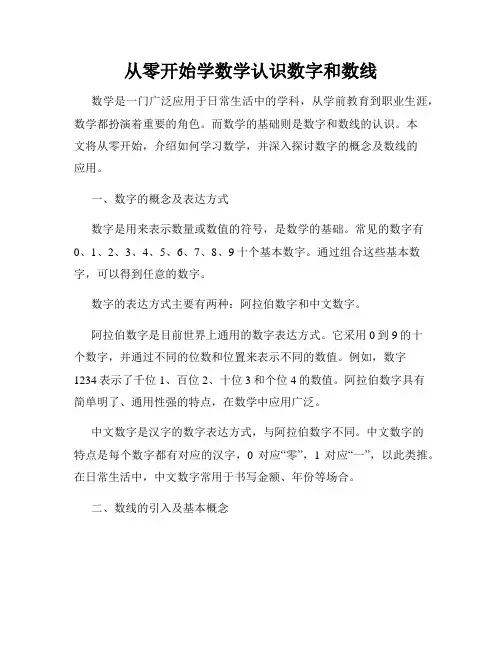 从零开始学数学认识数字和数线

数学是一门广泛应用于日常生活中的学科，从学前教育到职业生涯，数学都扮演着重要的角色。而数学的基础则是数字和数线的认识。本文将从零开始，介绍如何学习数学，并深入探讨数字的概念及数线的应用。

一、数字的概念及表达方式

数字是用来表示数量或数值的符号，是数学的基础。常见的数字有0、1、2、3、4、5、6、7、8、9十个基本数字。通过组合这些基本数字，可以得到任意的数字。

数字的表达方式主要有两种：阿拉伯数字和中文数字。

阿拉伯数字是目前世界上通用的数字表达方式。它采用0到9的十个数字，并通过不同的位数和位置来表示不同的数值。例如，数字1234表示了千位1、百位2、十位3和个位4的数值。阿拉伯数字具有简单明了、通用性强的特点，在数学中应用广泛。

中文数字是汉字的数字表达方式，与阿拉伯数字不同。中文数字的特点是每个数字都有对应的汉字，0对应“零”，1对应“一”，以此类推。在日常生活中，中文数字常用于书写金额、年份等场合。

二、数线的引入及基本概念